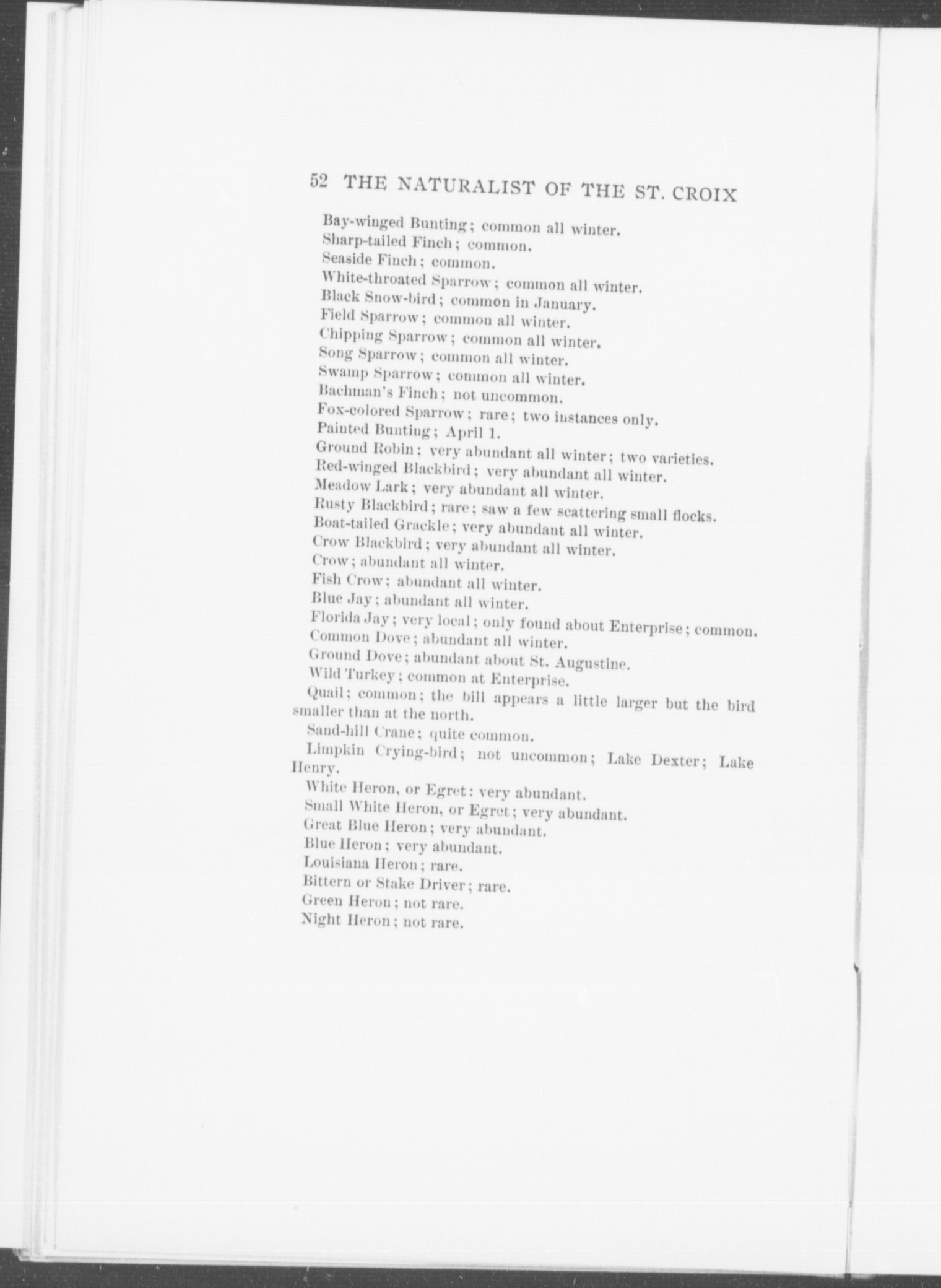 52 THE NATURALIST OF THE ST. CROIX

Bay-winged Bunting; common all winter.
Sharp-tailed Finch; common.
Seaside Finch; common.
White-throated Sparrow; common all winter.
Black Snow-bird; common in January.
Field Sparrow; common all winter.
Chipping Sparrow; common all winter.
Song Sparrow; common all winter.
Swamp Sparrow; common all winter.
Bachman's Finch; not uncommon.
Fox-colored Sparrow; rare; two instances only.
Painted Bunting; April 1.
Ground Robin; very abundant all winter; two varieties.
Red-winged Blackbird; very abundant all winter.
Meadow Lark; very abundant all winter.
Rusty Blackbird; rare; saw a few scattering small flocks.
Boat-tailed Grackle; very abundant all winter.
Crow Blackbird; very abundant all winter.
Crow; abundant all winter.
Fish Crow; abundant all winter.
Blue Jay; abundant all winter.
Florida Jay; very local; only found about Enterprise; common.
Common Dove; abundant all winter.
Ground Dove; abundant about St. Augustine.
Wild Turkey; common at Enterprise.
Quail; common; the bill appears a little larger but the bird smaller than at the north.
Sand-hill Crane; quite common.
Limpkin Crying-bird; not uncommon; Lake Dexter; Lake Henry.
White Heron, or Egret: very abundant.
Small White Heron, or Egret; very abundant.
Great Blue Heron; very abundant.
Blue Heron; very abundant.
Louisiana Heron; rare.
Bittern or Stake Driver; rare.
Green Heron; not rare.
Night Heron; not rare.